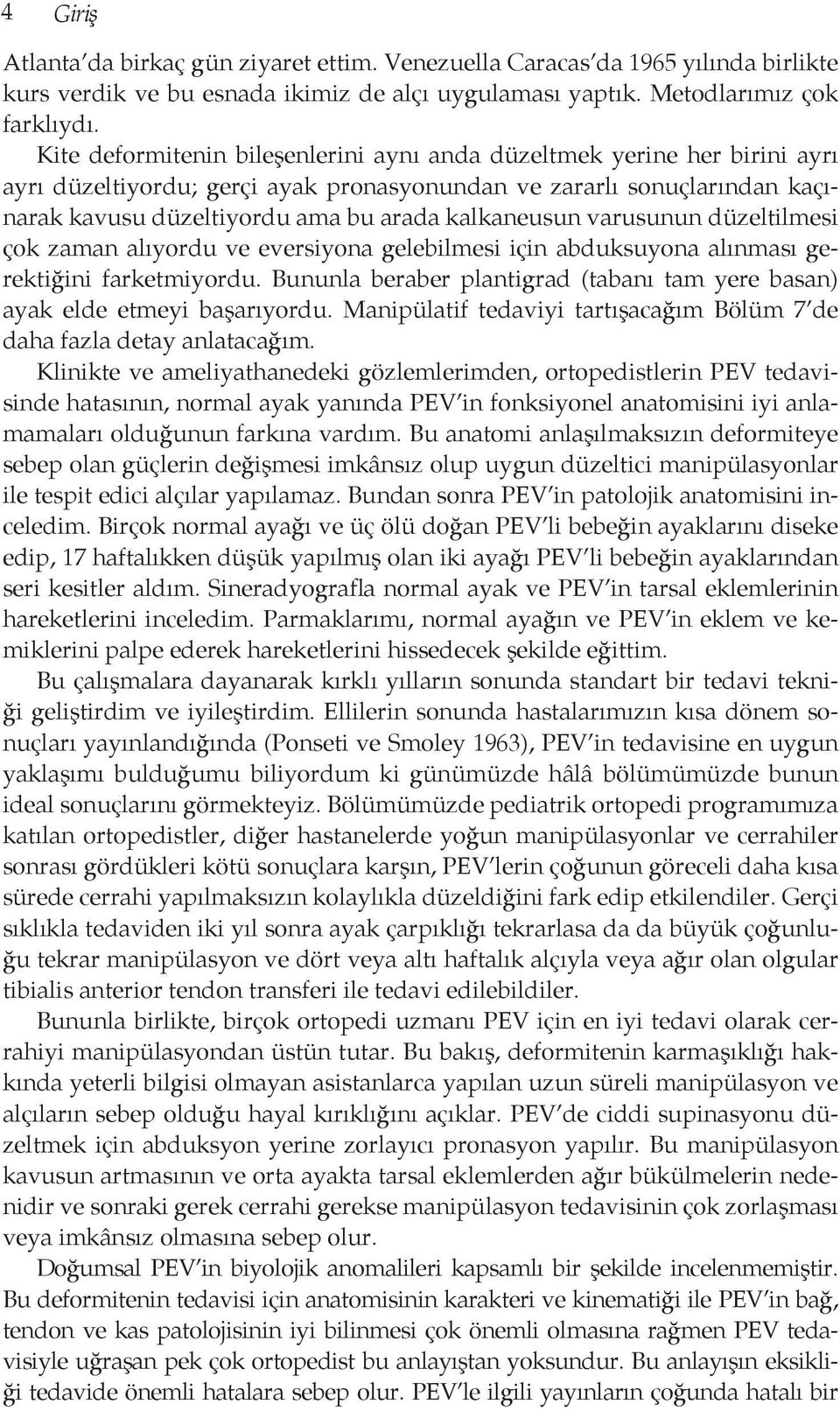 4 Giriş

Atlanta'da birkaç gün ziyaret ettim. Venezuella Caracas'da 1965 yılında birlikte kurs verdik ve bu esnada ikimiz de alçı uygulaması yaptık. Metodlarımız çok farklıydı.

Kite deformitenin bileşenlerini aynı anda düzeltmek yerine her birini ayrı ayrı düzeltiyordu; gerçi ayak pronasyonundan ve zararlı sonuçlarından kaçınarak kavusu düzeltiyordu ama bu arada kalkaneusun varusunun düzeltilmesi çok zaman alıyordu ve eversiyona gelebilmesi için abduksuyona alınması gerektiğini farketmiyordu. Bununla beraber plantigrad (tabanı tam yere basan) ayak elde etmeyi başarıyordu. Manipülatif tedaviyi tartışacağım Bölüm 7'de daha fazla detay anlatacağım.

Klinikte ve ameliyathanedeki gözlemlerimden, ortopedistlerin PEV tedavisinde hatasının, normal ayak yanında PEV'in fonksiyonel anatomisini iyi anlamamaları olduğunun farkına vardım. Bu anatomi anlaşılmaksızın deformiteye sebep olan güçlerin değişmesi imkânsız olup uygun düzeltici manipülasyonlar ile tespit edici alçılar yapılamaz. Bundan sonra PEV'in patolojik anatomisini inceledim. Birçok normal ayağı ve üç ölü doğan PEV'li bebeğin ayaklarını diseke edip, 17 haftalıkken düşük yapılmış olan iki ayağı PEV'li bebeğin ayaklarından seri kesitler aldım. Sineradyografla normal ayak ve PEV'in tarsal eklemlerinin hareketlerini inceledim. Parmaklarımı, normal ayağın ve PEV'in eklem ve kemiklerini palpe ederek hareketlerini hissedecek şekilde eğittim.

Bu çalışmalara dayanarak kırklı yılların sonunda standart bir tedavi tekniği geliştirdim ve iyileştirdim. Ellilerin sonunda hastalarımızın kısa dönem sonuçları yayınlandığında (Ponseti ve Smoley 1963), PEV'in tedavisine en uygun yaklaşımı bulduğumu biliyordum ki günümüzde hâlâ bölümümüzde bunun ideal sonuçlarını görmekteyiz. Bölümümüzde pediatrik ortopedi programımıza katılan ortopedistler, diğer hastanelerde yoğun manipülasyonlar ve cerrahiler sonrası gördükleri kötü sonuçlara karşın, PEV'lerin çoğunun göreceli daha kısa sürede cerrahi yapılmaksızın kolaylıkla düzeldiğini fark edip etkilendiler. Gerçi sıklıkla tedaviden iki yıl sonra ayak çarpıklığı tekrarlasa da da büyük çoğunluğu tekrar manipülasyon ve dört veya altı haftalık alçıyla veya ağır olan olgular tibialis anterior tendon transferi ile tedavi edilebildiler.

Bununla birlikte, birçok ortopedi uzmanı PEV için en iyi tedavi olarak cerrahiyi manipülasyondan üstün tutar. Bu bakış, deformitenin karmaşıklığı hakkında yeterli bilgisi olmayan asistanlarca yapılan uzun süreli manipülasyon ve alçıların sebep olduğu hayal kırıklığını açıklar. PEV'de ciddi supinasyonu düzeltmek için abduksyon yerine zorlayıcı pronasyon yapılır. Bu manipülasyon kavusun artmasının ve orta ayakta tarsal eklemlerden ağır bükülmelerin nedenidir ve sonraki gerek cerrahi gerekse manipülasyon tedavisinin çok zorlaşması veya imkânsız olmasına sebep olur.

Doğumsal PEV'in biyolojik anomalileri kapsamlı bir şekilde incelenmemiştir. Bu deformitenin tedavisi için anatomisinin karakteri ve kinematiği ile PEV'in bağ, tendon ve kas patolojisinin iyi bilinmesi çok önemli olmasına rağmen PEV tedavisiyle uğraşan pek çok ortopedist bu anlayıştan yoksundur. Bu anlayışın eksikliği tedavide önemli hatalara sebep olur. PEV'le ilgili yayınların çoğunda hatalı bir